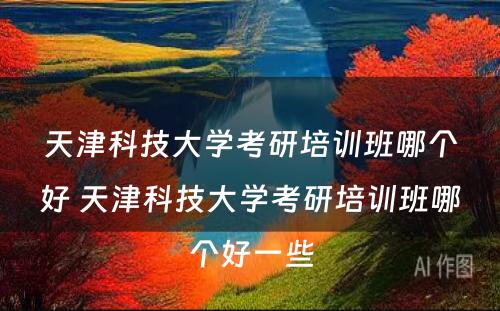 天津科技大学考研培训班哪个好 天津科技大学考研培训班哪个好一些

AI 作图